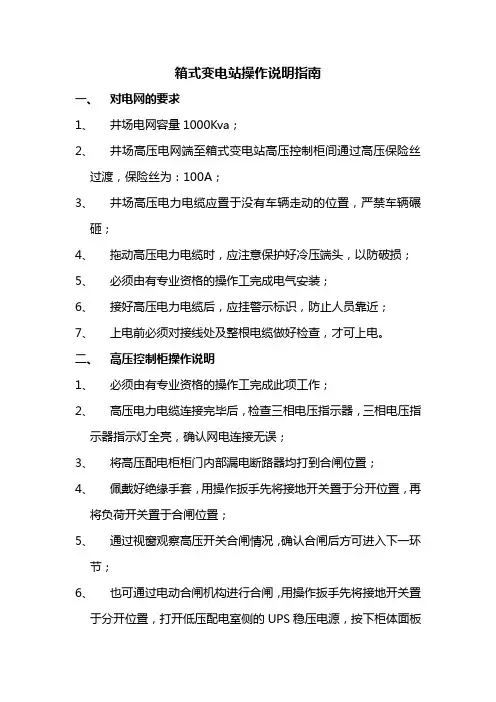 箱式变电站操作说明指南

一、 对电网的要求

1、 井场电网容量 1000Kva；

2、 井场高压电网端至箱式变电站高压控制柜间通过高压保险丝过渡，保险丝为：100A；

3、 井场高压电力电缆应置于没有车辆走动的位置，严禁车辆碾砸；

4、 拖动高压电力电缆时，应注意保护好冷压端头，以防破损；

5、 必须由有专业资格的操作工完成电气安装；

6、 接好高压电力电缆后，应挂警示标识，防止人员靠近；

7、 上电前必须对接线处及整根电缆做好检查，才可上电。

二、 高压控制柜操作说明

1、 必须由有专业资格的操作工完成此项工作；

2、 高压电力电缆连接完毕后，检查三相电压指示器，三相电压指示器指示灯全亮，确认网电连接无误；

3、 将高压配电柜柜门内部漏电断路器均打到合闸位置；

4、 佩戴好绝缘手套，用操作扳手先将接地开关置于分开位置，再将负荷开关置于合闸位置；

5、 通过视窗观察高压开关合闸情况，确认合闸后方可进入下一环节；

6、 也可通过电动合闸机构进行合闸，用操作扳手先将接地开关置于分开位置，打开低压配电室侧的 UPS 稳压电源，按下柜体面板